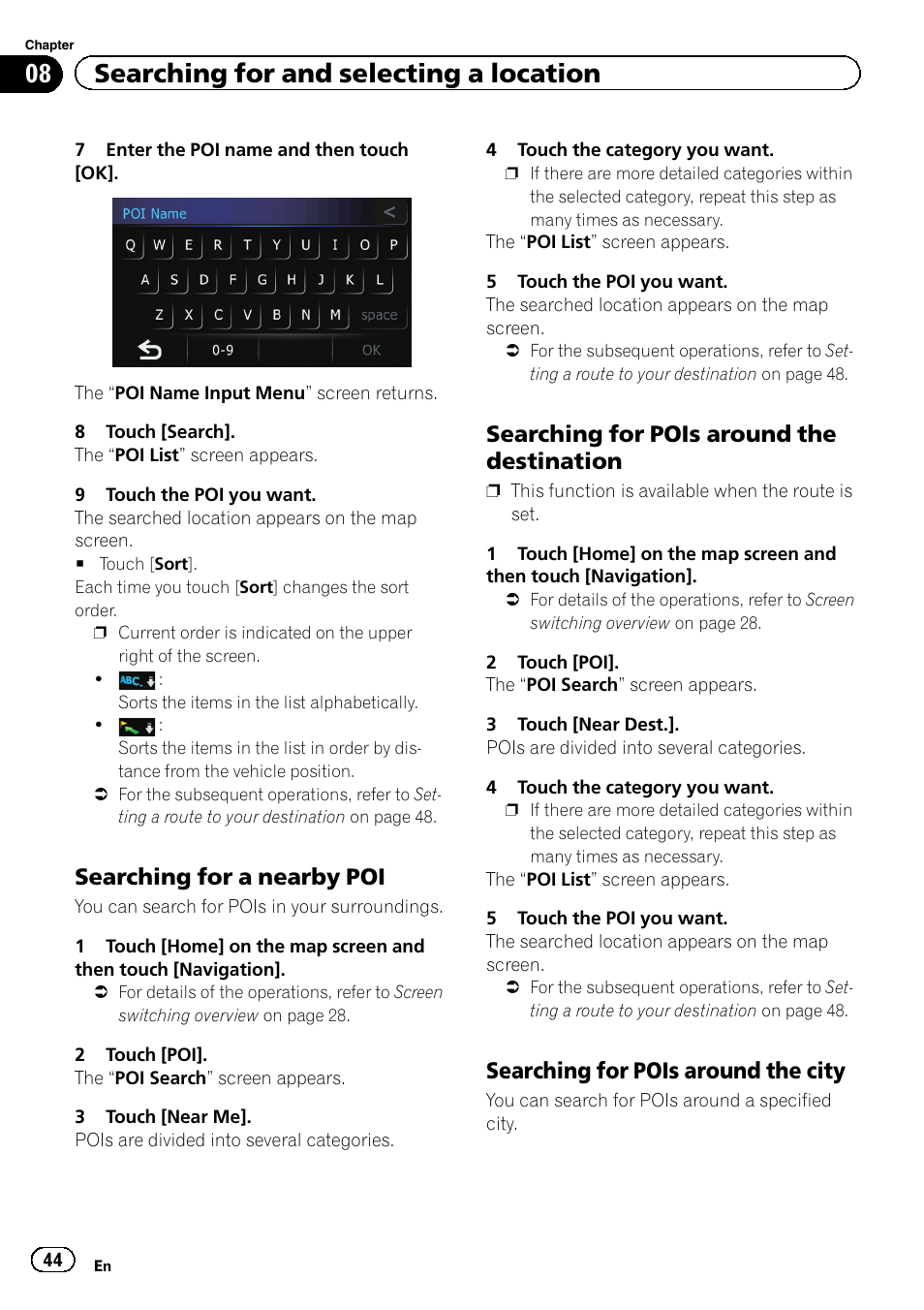 Chapter
08 Searching for and selecting a location

7 Enter the POI name and then touch [OK].

POI Name
Q W E R T Y U I O P
A S D F G H J K L
Z X C V B N M space
0-9 OK

The "POI Name Input Menu" screen returns.

8 Touch [Search].
The "POI List" screen appears.

9 Touch the POI you want.
The searched location appears on the map screen.
■ Touch [Sort].
Each time you touch [Sort] changes the sort order.
❒ Current order is indicated on the upper right of the screen.
• ABC :
Sorts the items in the list alphabetically.
• :
Sorts the items in the list in order by distance from the vehicle position.
➲ For the subsequent operations, refer to Setting a route to your destination on page 48.

Searching for a nearby POI
You can search for POIs in your surroundings.

1 Touch [Home] on the map screen and then touch [Navigation].
➲ For details of the operations, refer to Screen switching overview on page 28.

2 Touch [POI].
The "POI Search" screen appears.

3 Touch [Near Me].
POIs are divided into several categories.

4 Touch the category you want.
❒ If there are more detailed categories within the selected category, repeat this step as many times as necessary.
The "POI List" screen appears.

5 Touch the POI you want.
The searched location appears on the map screen.
➲ For the subsequent operations, refer to Setting a route to your destination on page 48.

Searching for POIs around the destination
❒ This function is available when the route is set.

1 Touch [Home] on the map screen and then touch [Navigation].
➲ For details of the operations, refer to Screen switching overview on page 28.

2 Touch [POI].
The "POI Search" screen appears.

3 Touch [Near Dest.].
POIs are divided into several categories.

4 Touch the category you want.
❒ If there are more detailed categories within the selected category, repeat this step as many times as necessary.
The "POI List" screen appears.

5 Touch the POI you want.
The searched location appears on the map screen.
➲ For the subsequent operations, refer to Setting a route to your destination on page 48.

Searching for POIs around the city
You can search for POIs around a specified city.

44 En